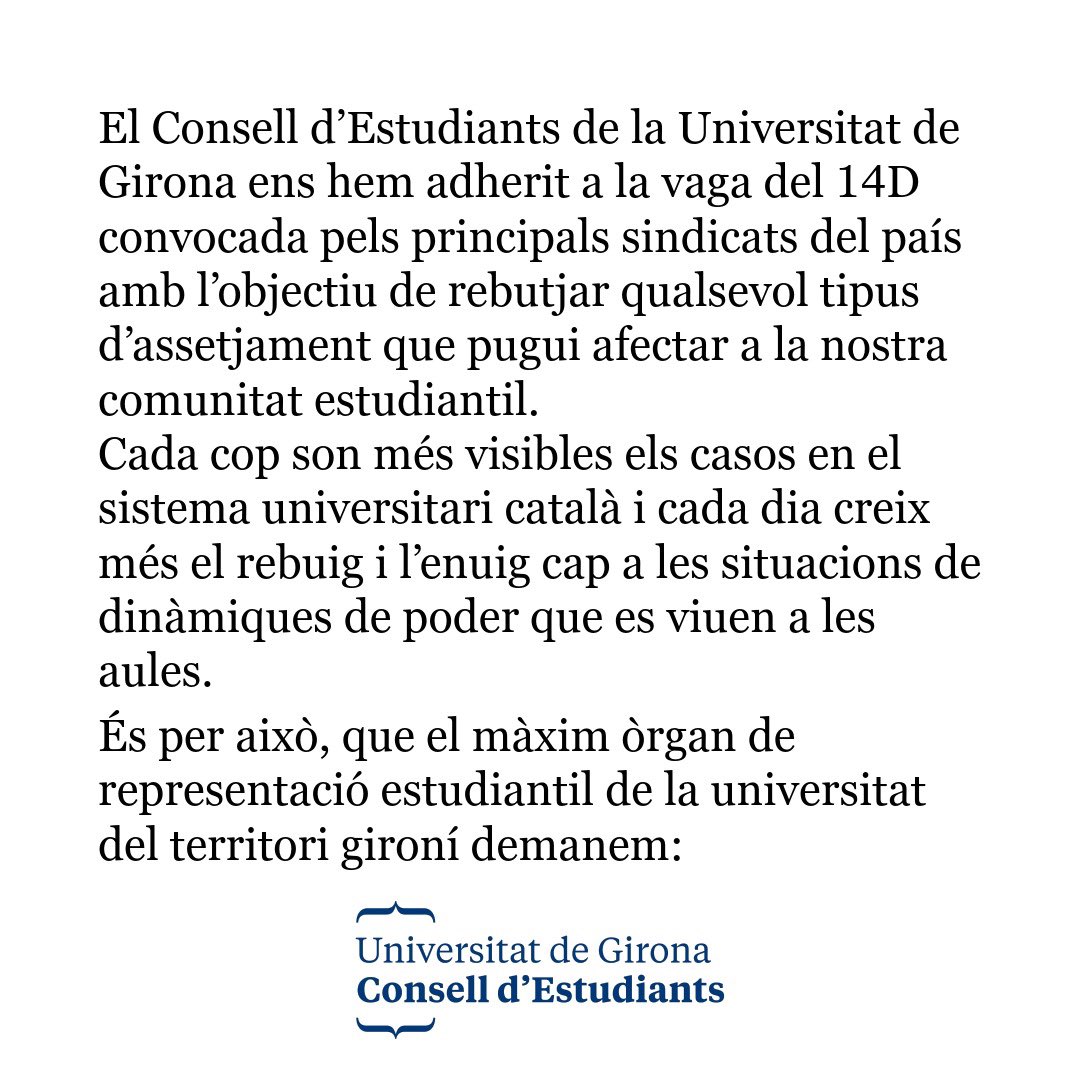 El Consell d’Estudiants de la Universitat de Girona ens hem adherit a la vaga del 14D convocada pels principals sindicats del país amb l’objectiu de rebutjar qualsevol tipus d’assetjament que pugui afectar a la nostra comunitat estudiantil.
Cada cop son més visibles els casos en el sistema universitari català i cada dia creix més el rebuig i l’enuig cap a les situacions de dinàmiques de poder que es viuen a les aules.

És per això, que el màxim òrgan de representació estudiantil de la universitat del territori gironí demanem:

Universitat de Girona
Consell d’Estudiants